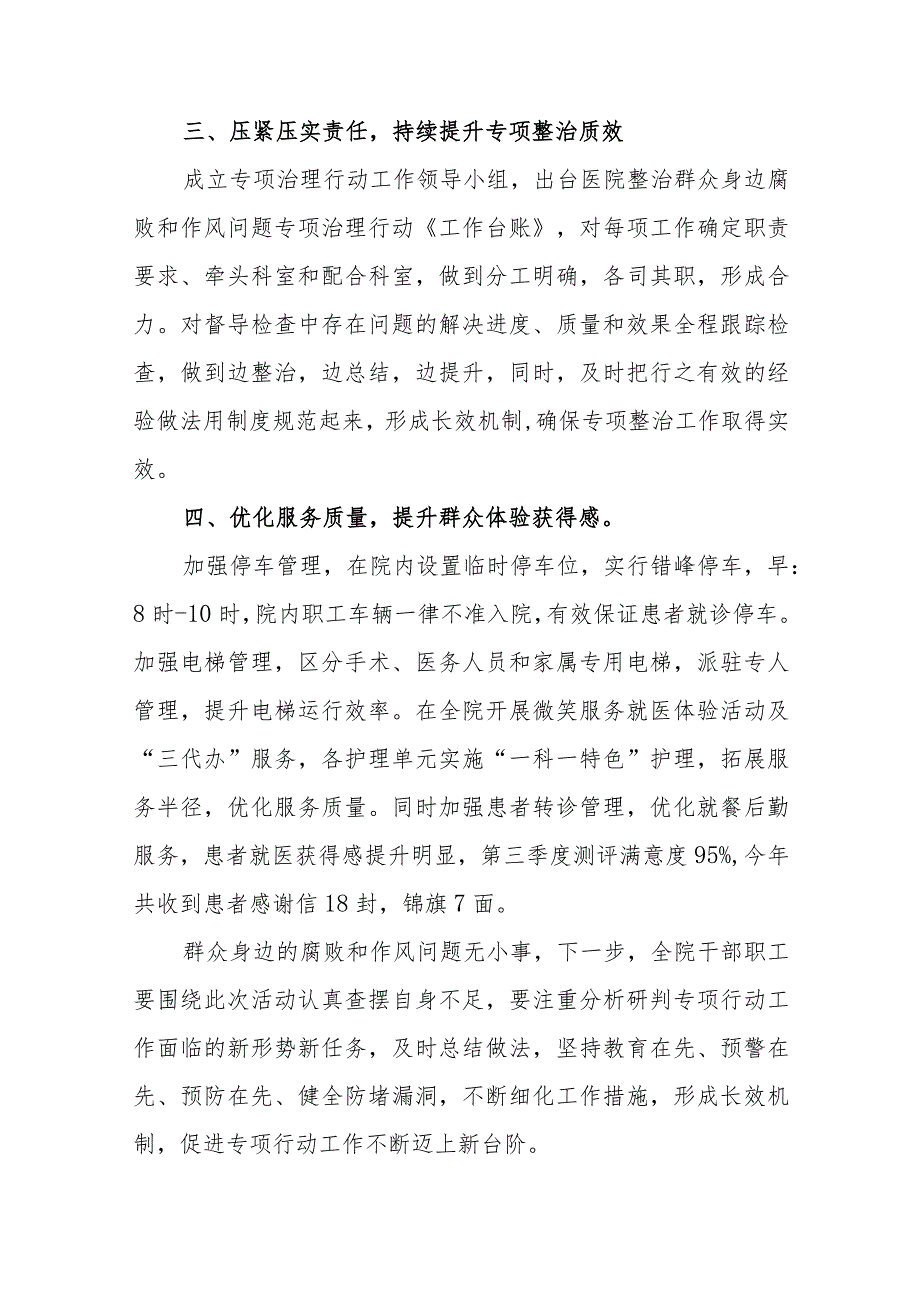 三、压紧压实责任，持续提升专项整治质效

成立专项治理行动工作领导小组，出台医院整治群众身边腐败和作风问题专项治理行动《工作台账》，对每项工作确定职责要求、牵头科室和配合科室，做到分工明确，各司其职，形成合力。对督导检查中存在问题的解决进度、质量和效果全程跟踪检查，做到边整治，边总结，边提升，同时，及时把行之有效的经验做法用制度规范起来，形成长效机制,确保专项整治工作取得实效。

四、优化服务质量，提升群众体验获得感。

加强停车管理，在院内设置临时停车位，实行错峰停车，早：8时-10时,院内职工车辆一律不准入院,有效保证患者就诊停车。加强电梯管理，区分手术、医务人员和家属专用电梯，派驻专人管理，提升电梯运行效率。在全院开展微笑服务就医体验活动及“三代办”服务，各护理单元实施“一科一特色”护理，拓展服务半径，优化服务质量。同时加强患者转诊管理，优化就餐后勤服务，患者就医获得感提升明显，第三季度测评满意度95%,今年共收到患者感谢信18封，锦旗7面。

群众身边的腐败和作风问题无小事，下一步，全院干部职工要围绕此次活动认真查摆自身不足，要注重分析研判专项行动工作面临的新形势新任务，及时总结做法，坚持教育在先、预警在先、预防在先、健全防堵漏洞，不断细化工作措施，形成长效机制，促进专项行动工作不断迈上新台阶。